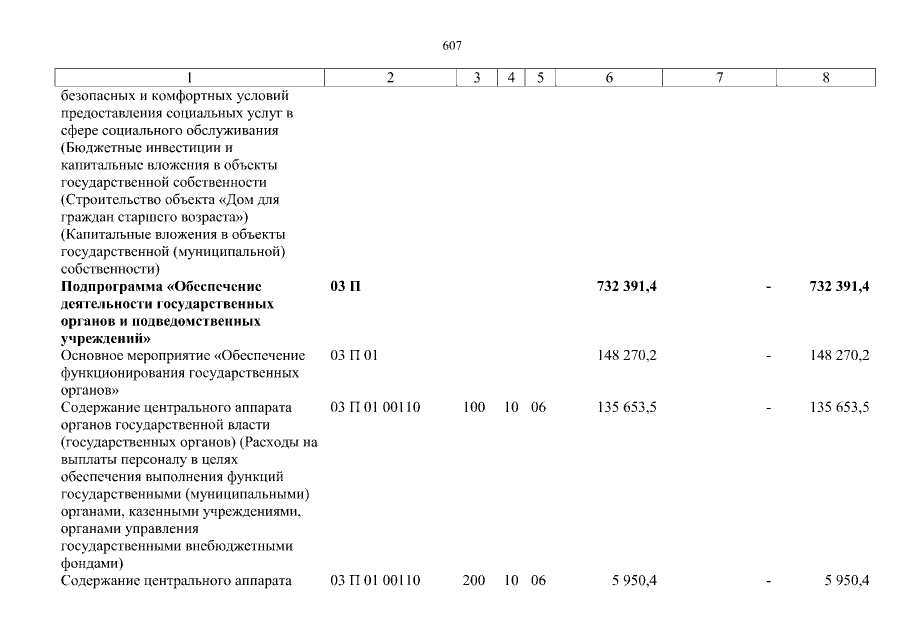 607

| 1 | 2 | 3 | 4 | 5 | 6 | 7 | 8 |
|---|---|---|---|---|---|---|---|
| безопасных и комфортных условий предоставления социальных услуг в сфере социального обслуживания (Бюджетные инвестиции и капитальные вложения в объекты государственной собственности (Строительство объекта «Дом для граждан старшего возраста») (Капитальные вложения в объекты государственной (муниципальной) собственности) | | | | | | | |
| **Подпрограмма «Обеспечение деятельности государственных органов и подведомственных учреждений»** | **03 П** | | | | **732 391,4** | **-** | **732 391,4** |
| Основное мероприятие «Обеспечение функционирования государственных органов» | 03 П 01 | | | | 148 270,2 | - | 148 270,2 |
| Содержание центрального аппарата органов государственной власти (государственных органов) (Расходы на выплаты персоналу в целях обеспечения выполнения функций государственными (муниципальными) органами, казенными учреждениями, органами управления государственными внебюджетными фондами) | 03 П 01 00110 | 100 | 10 | 06 | 135 653,5 | - | 135 653,5 |
| Содержание центрального аппарата | 03 П 01 00110 | 200 | 10 | 06 | 5 950,4 | - | 5 950,4 |